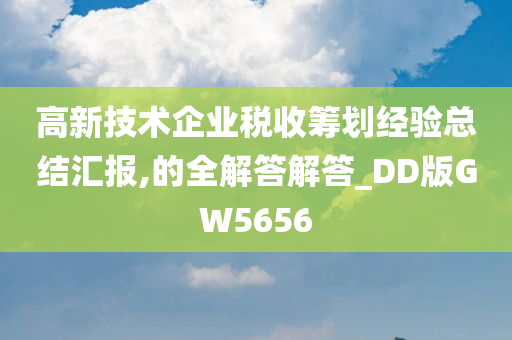 高新技术企业税收筹划经验总结汇报,的全解答解答_DD版GW5656